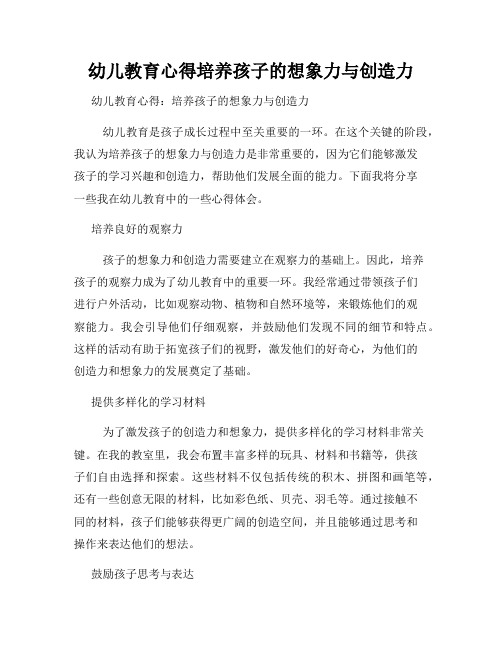 幼儿教育心得培养孩子的想象力与创造力

幼儿教育心得：培养孩子的想象力与创造力

幼儿教育是孩子成长过程中至关重要的一环。在这个关键的阶段，我认为培养孩子的想象力与创造力是非常重要的，因为它们能够激发孩子的学习兴趣和创造力，帮助他们发展全面的能力。下面我将分享一些我在幼儿教育中的一些心得体会。

培养良好的观察力

孩子的想象力和创造力需要建立在观察力的基础上。因此，培养孩子的观察力成为了幼儿教育中的重要一环。我经常通过带领孩子们进行户外活动，比如观察动物、植物和自然环境等，来锻炼他们的观察能力。我会引导他们仔细观察，并鼓励他们发现不同的细节和特点。这样的活动有助于拓宽孩子们的视野，激发他们的好奇心，为他们的创造力和想象力的发展奠定了基础。

提供多样化的学习材料

为了激发孩子的创造力和想象力，提供多样化的学习材料非常关键。在我的教室里，我会布置丰富多样的玩具、材料和书籍等，供孩子们自由选择和探索。这些材料不仅包括传统的积木、拼图和画笔等，还有一些创意无限的材料，比如彩色纸、贝壳、羽毛等。通过接触不同的材料，孩子们能够获得更广阔的创造空间，并且能够通过思考和操作来表达他们的想法。

鼓励孩子思考与表达